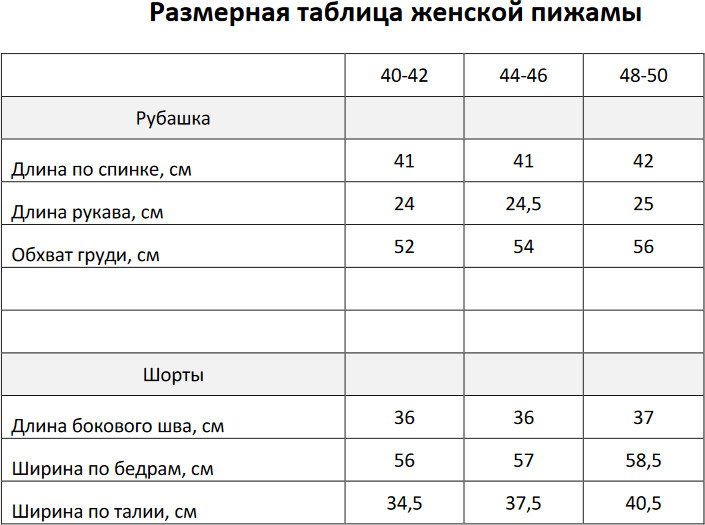 Размерная таблица женской пижамы

| | 40-42 | 44-46 | 48-50 |
|---|---|---|---|
| Рубашка | | | |
| Длина по спинке, см | 41 | 41 | 42 |
| Длина рукава, см | 24 | 24,5 | 25 |
| Обхват груди, см | 52 | 54 | 56 |
| | | | |
| | | | |
| Шорты | | | |
| Длина бокового шва, см | 36 | 36 | 37 |
| Ширина по бедрам, см | 56 | 57 | 58,5 |
| Ширина по талии, см | 34,5 | 37,5 | 40,5 |